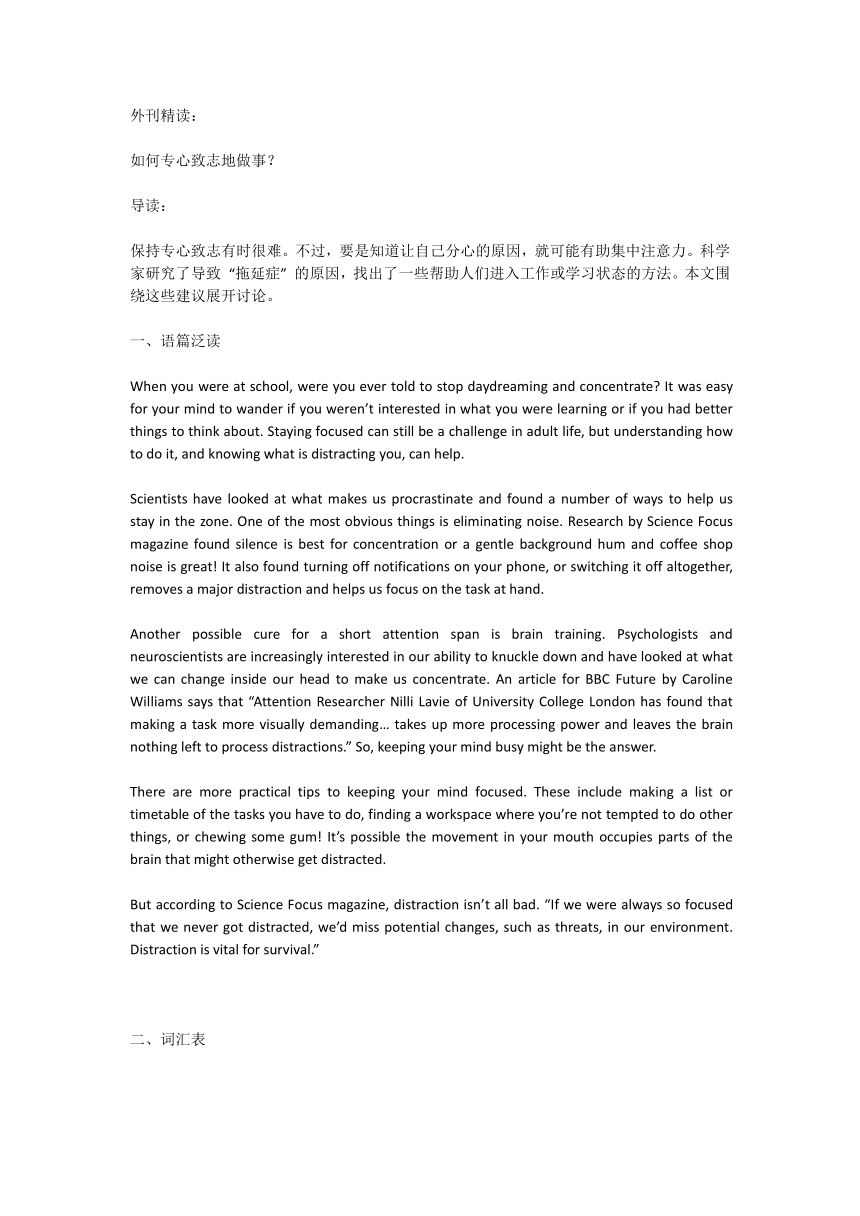 外刊精读：

如何专心致志地做事？

导读：

保持专心致志有时很难。不过，要是知道让自己分心的原因，就可能有助集中注意力。科学家研究了导致“拖延症”的原因，找出了一些帮助人们进入工作或学习状态的方法。本文围绕这些建议展开讨论。

一、语篇泛读

When you were at school, were you ever told to stop daydreaming and concentrate? It was easy for your mind to wander if you weren’t interested in what you were learning or if you had better things to think about. Staying focused can still be a challenge in adult life, but understanding how to do it, and knowing what is distracting you, can help.

Scientists have looked at what makes us procrastinate and found a number of ways to help us stay in the zone. One of the most obvious things is eliminating noise. Research by Science Focus magazine found silence is best for concentration or a gentle background hum and coffee shop noise is great! It also found turning off notifications on your phone, or switching it off altogether, removes a major distraction and helps us focus on the task at hand.

Another possible cure for a short attention span is brain training. Psychologists and neuroscientists are increasingly interested in our ability to knuckle down and have looked at what we can change inside our head to make us concentrate. An article for BBC Future by Caroline Williams says that “Attention Researcher Nilli Lavie of University College London has found that making a task more visually demanding… takes up more processing power and leaves the brain nothing left to process distractions.” So, keeping your mind busy might be the answer.

There are more practical tips to keeping your mind focused. These include making a list or timetable of the tasks you have to do, finding a workspace where you’re not tempted to do other things, or chewing some gum! It’s possible the movement in your mouth occupies parts of the brain that might otherwise get distracted.

But according to Science Focus magazine, distraction isn’t all bad. “If we were always so focused that we never got distracted, we’d miss potential changes, such as threats, in our environment. Distraction is vital for survival.”

二、词汇表